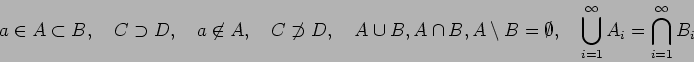 $a \in A \subset B, \quad C \supset D, \quad a \notin A, \quad C \not\supset D, \quad A \cup B, A \cap B, A \setminus B = \emptyset, \quad \bigcup_{i=1}^{\infty} A_i = \bigcap_{i=1}^{\infty} B_i$